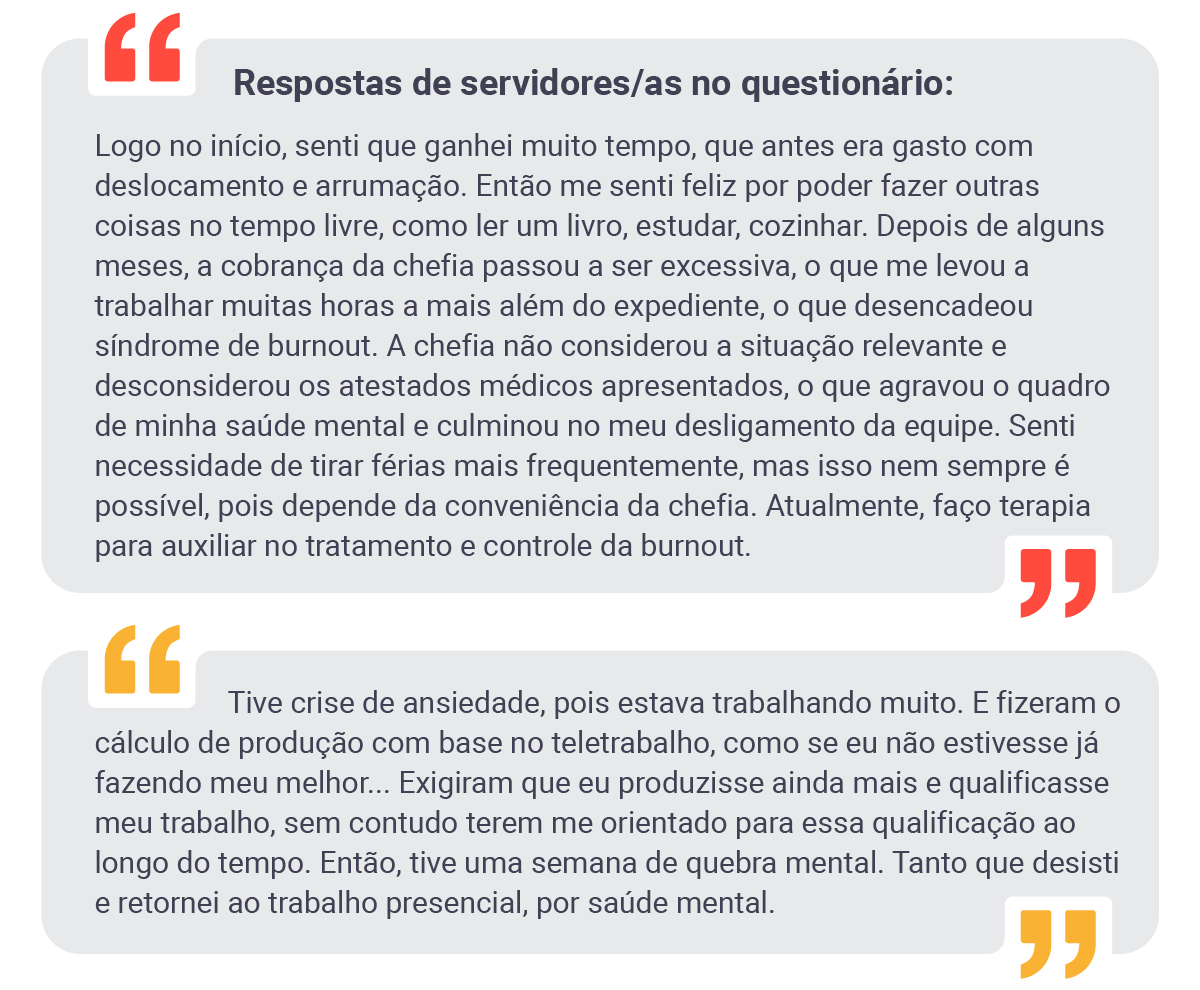 Respostas de servidores/as no questionário:

Logo no início, senti que ganhei muito tempo, que antes era gasto com deslocamento e arrumação. Então me senti feliz por poder fazer outras coisas no tempo livre, como ler um livro, estudar, cozinhar. Depois de alguns meses, a cobrança da chefia passou a ser excessiva, o que me levou a trabalhar muitas horas a mais além do expediente, o que desencadeou síndrome de burnout. A chefia não considerou a situação relevante e desconsiderou os atestados médicos apresentados, o que agravou o quadro de minha saúde mental e culminou no meu desligamento da equipe. Senti necessidade de tirar férias mais frequentemente, mas isso nem sempre é possível, pois depende da conveniência da chefia. Atualmente, faço terapia para auxiliar no tratamento e controle da burnout.

Tive crise de ansiedade, pois estava trabalhando muito. E fizeram o cálculo de produção com base no teletrabalho, como se eu não estivesse já fazendo meu melhor... Exigiram que eu produzisse ainda mais e qualificasse meu trabalho, sem contudo terem me orientado para essa qualificação ao longo do tempo. Então, tive uma semana de quebra mental. Tanto que desisti e retornei ao trabalho presencial, por saúde mental.